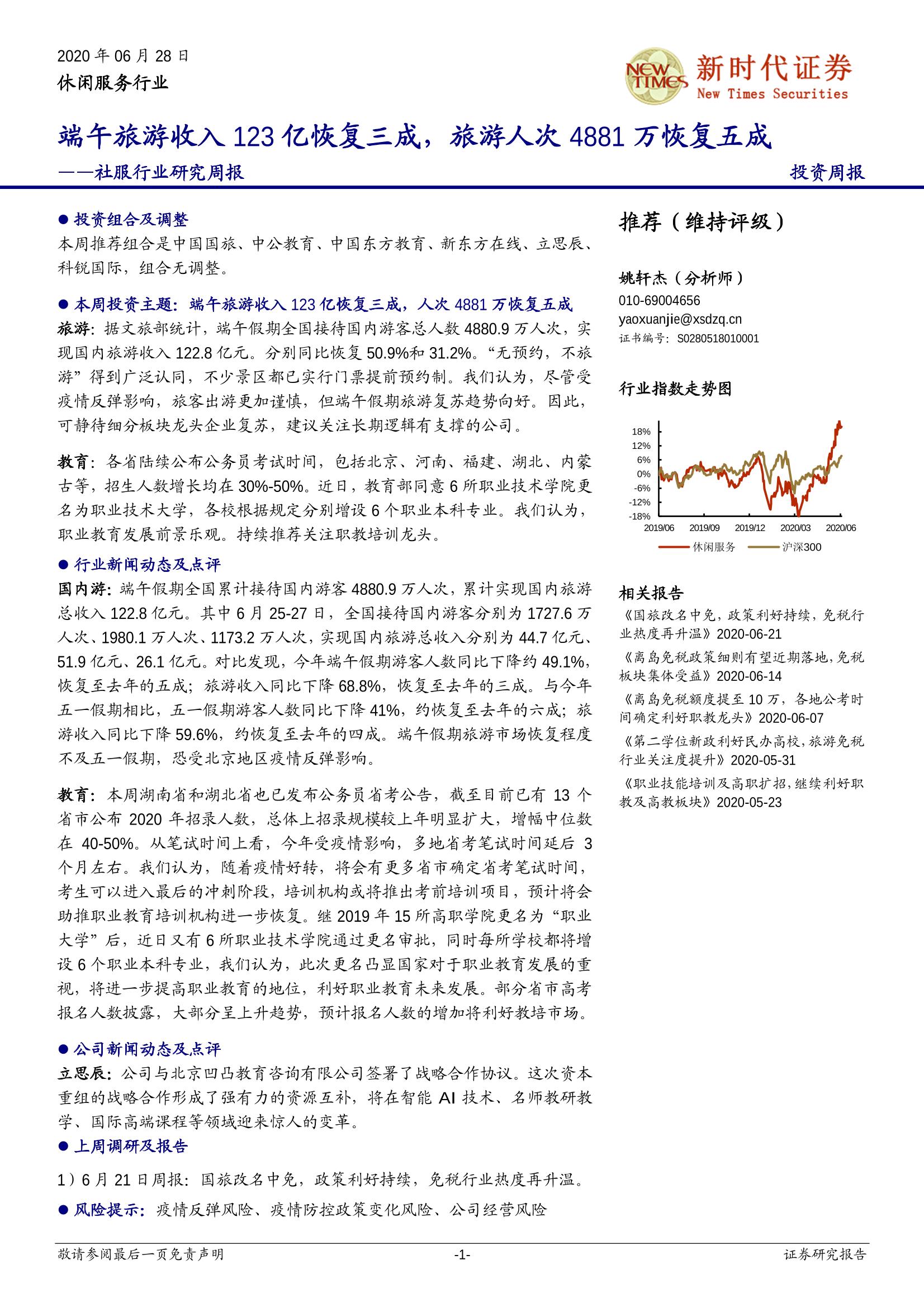 2020 年 06 月 28 日
休闲服务行业

NEW TIMES 新时代证券
New Times Securities

端午旅游收入 123 亿恢复三成，旅游人次 4881 万恢复五成
——社服行业研究周报

投资周报

● 投资组合及调整
本周推荐组合是中国国旅、中公教育、中国东方教育、新东方在线、立思辰、科锐国际，组合无调整。

● 本周投资主题：端午旅游收入 123 亿恢复三成，人次 4881 万恢复五成
旅游：据文旅部统计，端午假期全国接待国内游客总人数 4880.9 万人次，实现国内旅游收入 122.8 亿元。分别同比恢复 50.9%和 31.2%。“无预约，不旅游”得到广泛认同，不少景区都已实行门票提前预约制。我们认为，尽管受疫情反弹影响，旅客出游更加谨慎，但端午假期旅游复苏趋势向好。因此，可静待细分板块龙头企业复苏，建议关注长期逻辑有支撑的公司。

教育：各省陆续公布公务员考试时间，包括北京、河南、福建、湖北、内蒙古等，招生人数增长均在 30%-50%。近日，教育部同意 6 所职业技术学院更名为职业技术大学，各校根据规定分别增设 6 个职业本科专业。我们认为，职业教育发展前景乐观。持续推荐关注职教培训龙头。

● 行业新闻动态及点评
国内游：端午假期全国累计接待国内游客 4880.9 万人次，累计实现国内旅游总收入 122.8 亿元。其中 6 月 25-27 日，全国接待国内游客分别为 1727.6 万人次、1980.1 万人次、1173.2 万人次，实现国内旅游总收入分别为 44.7 亿元、51.9 亿元、26.1 亿元。对比发现，今年端午假期游客人数同比下降约 49.1%，恢复至去年的五成；旅游收入同比下降 68.8%，恢复至去年的三成。与今年五一假期相比，五一假期游客人数同比下降 41%，约恢复至去年的六成；旅游收入同比下降 59.6%，约恢复至去年的四成。端午假期旅游市场恢复程度不及五一假期，恐受北京地区疫情反弹影响。

教育：本周湖南省和湖北省也已发布公务员省考公告，截至目前已有 13 个省市公布 2020 年招录人数，总体上招录规模较上年明显扩大，增幅中位数在 40-50%。从笔试时间上看，今年受疫情影响，多地省考笔试时间延后 3 个月左右。我们认为，随着疫情好转，将会有更多省市确定省考笔试时间，考生可以进入最后的冲刺阶段，培训机构或将推出考前培训项目，预计将会助推职业教育培训机构进一步恢复。继 2019 年 15 所高职学院更名为“职业大学”后，近日又有 6 所职业技术学院通过更名审批，同时每所学校都将增设 6 个职业本科专业，我们认为，此次更名凸显国家对于职业教育发展的重视，将进一步提高职业教育的地位，利好职业教育未来发展。部分省市高考报名人数披露，大部分呈上升趋势，预计报名人数的增加将利好教培市场。

● 公司新闻动态及点评
立思辰：公司与北京凹凸教育咨询有限公司签署了战略合作协议。这次资本重组的战略合作形成了强有力的资源互补，将在智能 AI 技术、名师教研教学、国际高端课程等领域迎来惊人的变革。

● 上周调研及报告
1）6 月 21 日周报：国旅改名中免，政策利好持续，免税行业热度再升温。

● 风险提示：疫情反弹风险、疫情防控政策变化风险、公司经营风险

推荐（维持评级）

姚轩杰（分析师）
010-69004656
yaoxuanjie@xsdzq.cn
证书编号：S0280518010001

行业指数走势图

18%
12%
6%
0%
-6%
-12%
-18%
2019/06 2019/09 2019/12 2020/03 2020/06
休闲服务 沪深300

相关报告
《国旅改名中免，政策利好持续，免税行业热度再升温》2020-06-21
《离岛免税政策细则有望近期落地，免税板块集体受益》2020-06-14
《离岛免税额度提至 10 万，各地公考时间确定利好职教龙头》2020-06-07
《第二学位新政利好民办高校，旅游免税行业关注度提升》2020-05-31
《职业技能培训及高职扩招，继续利好职教及高教板块》2020-05-23

敬请参阅最后一页免责声明 -1- 证券研究报告